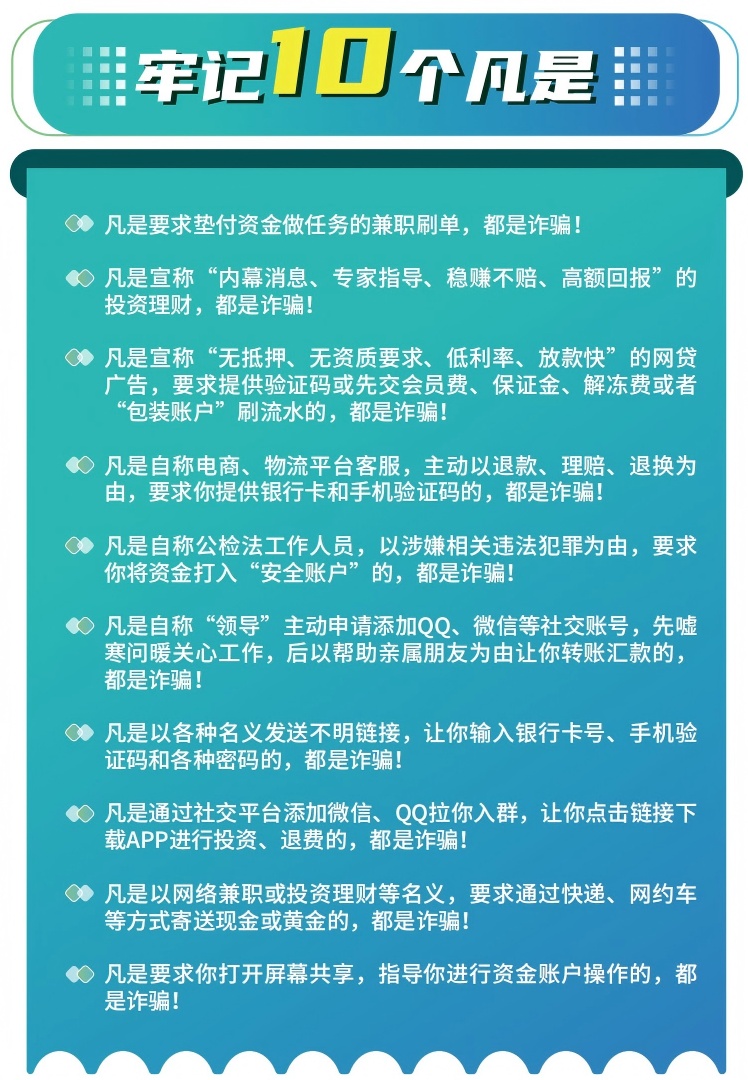 牢记10个凡是

凡是要求垫付资金做任务的兼职刷单，都是诈骗！

凡是宣称“内幕消息、专家指导、稳赚不赔、高额回报”的投资理财，都是诈骗！

凡是宣称“无抵押、无资质要求、低利率、放款快”的网贷广告，要求提供验证码或先交会员费、保证金、解冻费或者“包装账户”刷流水的，都是诈骗！

凡是自称电商、物流平台客服，主动以退款、理赔、退换为由，要求你提供银行卡和手机验证码的，都是诈骗！

凡是自称公检法工作人员，以涉嫌相关违法犯罪为由，要求你将资金打入“安全账户”的，都是诈骗！

凡是自称“领导”主动申请添加QQ、微信等社交账号，先嘘寒问暖关心工作，后以帮助亲属朋友为由让你转账汇款的，都是诈骗！

凡是以各种名义发送不明链接，让你输入银行卡号、手机验证码和各种密码的，都是诈骗！

凡是通过社交平台添加微信、QQ拉你入群，让你点击链接下载APP进行投资、退费的，都是诈骗！

凡是以网络兼职或投资理财等名义，要求通过快递、网约车等方式寄送现金或黄金的，都是诈骗！

凡是要求你打开屏幕共享，指导你进行资金账户操作的，都是诈骗！